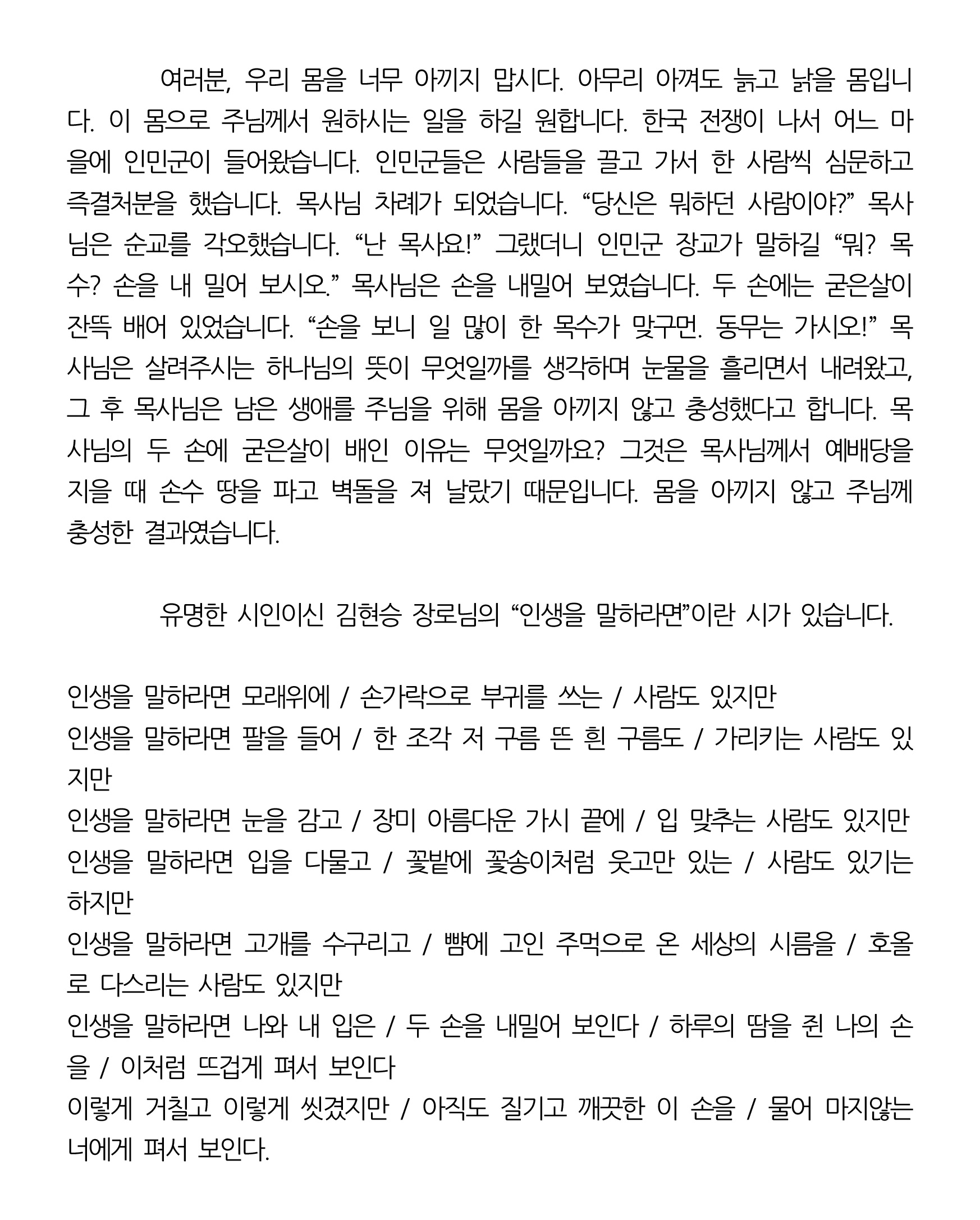 여러분, 우리 몸을 너무 아끼지 맙시다. 아무리 아껴도 늙고 낡을 몸입니다. 이 몸으로 주님께서 원하시는 일을 하길 원합니다. 한국 전쟁이 나서 어느 마을에 인민군이 들어왔습니다. 인민군들은 사람들을 끌고 가서 한 사람씩 심문하고 즉결처분을 했습니다. 목사님 차례가 되었습니다. “당신은 뭐하던 사람이야?” 목사님은 순교를 각오했습니다. “난 목사요!” 그랬더니 인민군 장교가 말하길 “뭐? 목수? 손을 내 밀어 보시오.” 목사님은 손을 내밀어 보였습니다. 두 손에는 굳은살이 잔뜩 배어 있었습니다. “손을 보니 일 많이 한 목수가 맞구먼. 동무는 가시오!” 목사님은 살려주시는 하나님의 뜻이 무엇일까를 생각하며 눈물을 흘리면서 내려왔고, 그 후 목사님은 남은 생애를 주님을 위해 몸을 아끼지 않고 충성했다고 합니다. 목사님의 두 손에 굳은살이 배인 이유는 무엇일까요? 그것은 목사님께서 예배당을 지을 때 손수 땅을 파고 벽돌을 져 날랐기 때문입니다. 몸을 아끼지 않고 주님께 충성한 결과였습니다.

유명한 시인이신 김현승 장로님의 “인생을 말하라면”이란 시가 있습니다.

인생을 말하라면 모래위에 / 손가락으로 부귀를 쓰는 / 사람도 있지만
인생을 말하라면 팔을 들어 / 한 조각 저 구름 뜬 흰 구름도 / 가리키는 사람도 있지만
인생을 말하라면 눈을 감고 / 장미 아름다운 가시 끝에 / 입 맞추는 사람도 있지만
인생을 말하라면 입을 다물고 / 꽃밭에 꽃송이처럼 웃고만 있는 / 사람도 있기는 하지만
인생을 말하라면 고개를 수구리고 / 뺨에 고인 주먹으로 온 세상의 시름을 / 호올로 다스리는 사람도 있지만
인생을 말하라면 나와 내 입은 / 두 손을 내밀어 보인다 / 하루의 땀을 쥔 나의 손을 / 이처럼 뜨겁게 펴서 보인다
이렇게 거칠고 이렇게 씻겼지만 / 아직도 질기고 깨끗한 이 손을 / 물어 마지않는 너에게 펴서 보인다.